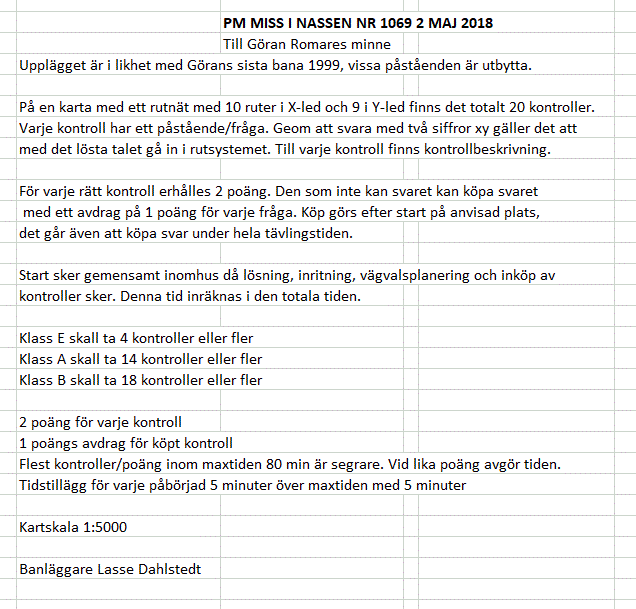 PM MISS I NASSEN NR 1069 2 MAJ 2018
Till Göran Romares minne
Upplägget är i likhet med Görans sista bana 1999, vissa påståenden är utbytta.

På en karta med ett rutnät med 10 ruter i X-led och 9 i Y-led finns det totalt 20 kontroller. Varje kontroll har ett påstående/fråga. Geom att svara med två siffror xy gäller det att med det lösta talet gå in i rutsystemet. Till varje kontroll finns kontrollbeskrivning.

För varje rätt kontroll erhålles 2 poäng. Den som inte kan svaret kan köpa svaret med ett avdrag på 1 poäng för varje fråga. Köp görs efter start på anvisad plats, det går även att köpa svar under hela tävlingstiden.

Start sker gemensamt inomhus då lösning, inritning, vägvalsplanering och inköp av kontroller sker. Denna tid inräknas i den totala tiden.

Klass E skall ta 4 kontroller eller fler
Klass A skall ta 14 kontroller eller fler
Klass B skall ta 18 kontroller eller fler

2 poäng för varje kontroll
1 poängs avdrag för köpt kontroll
Flest kontroller/poäng inom maxtiden 80 min är segrare. Vid lika poäng avgör tiden.
Tidstillägg för varje påbörjad 5 minuter över maxtiden med 5 minuter

Kartskala 1:5000

Banläggare Lasse Dahlstedt